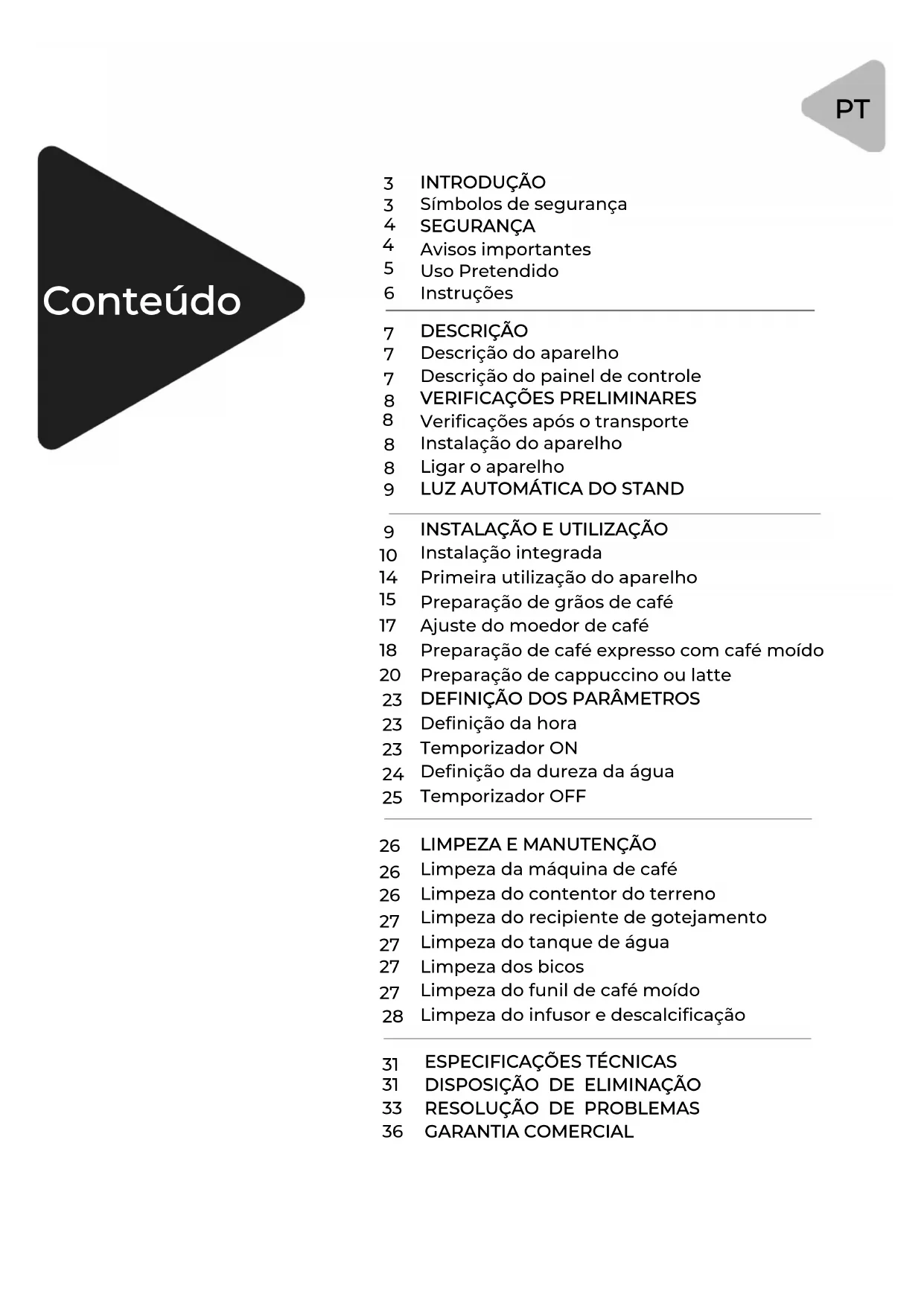 PT

Conteúdo

3 INTRODUÇÃO
3 Símbolos de segurança
4 SEGURANÇA
4 Avisos importantes
5 Uso Pretendido
6 Instruções

7 DESCRIÇÃO
7 Descrição do aparelho
7 Descrição do painel de controle
8 VERIFICAÇÕES PRELIMINARES
8 Verificações após o transporte
8 Instalação do aparelho
8 Ligar o aparelho
9 LUZ AUTOMÁTICA DO STAND

9 INSTALAÇÃO E UTILIZAÇÃO
10 Instalação integrada
14 Primeira utilização do aparelho
15 Preparação de grãos de café
17 Ajuste do moedor de café
18 Preparação de café expresso com café moído
20 Preparação de cappuccino ou latte
23 DEFINIÇÃO DOS PARÂMETROS
23 Definição da hora
23 Temporizador ON
24 Definição da dureza da água
25 Temporizador OFF

26 LIMPEZA E MANUTENÇÃO
26 Limpeza da máquina de café
26 Limpeza do contentor do terreno
27 Limpeza do recipiente de gotejamento
27 Limpeza do tanque de água
27 Limpeza dos bicos
27 Limpeza do funil de café moído
28 Limpeza do infusor e descalcificação

31 ESPECIFICAÇÕES TÉCNICAS
31 DISPOSIÇÃO DE ELIMINAÇÃO
33 RESOLUÇÃO DE PROBLEMAS
36 GARANTIA COMERCIAL